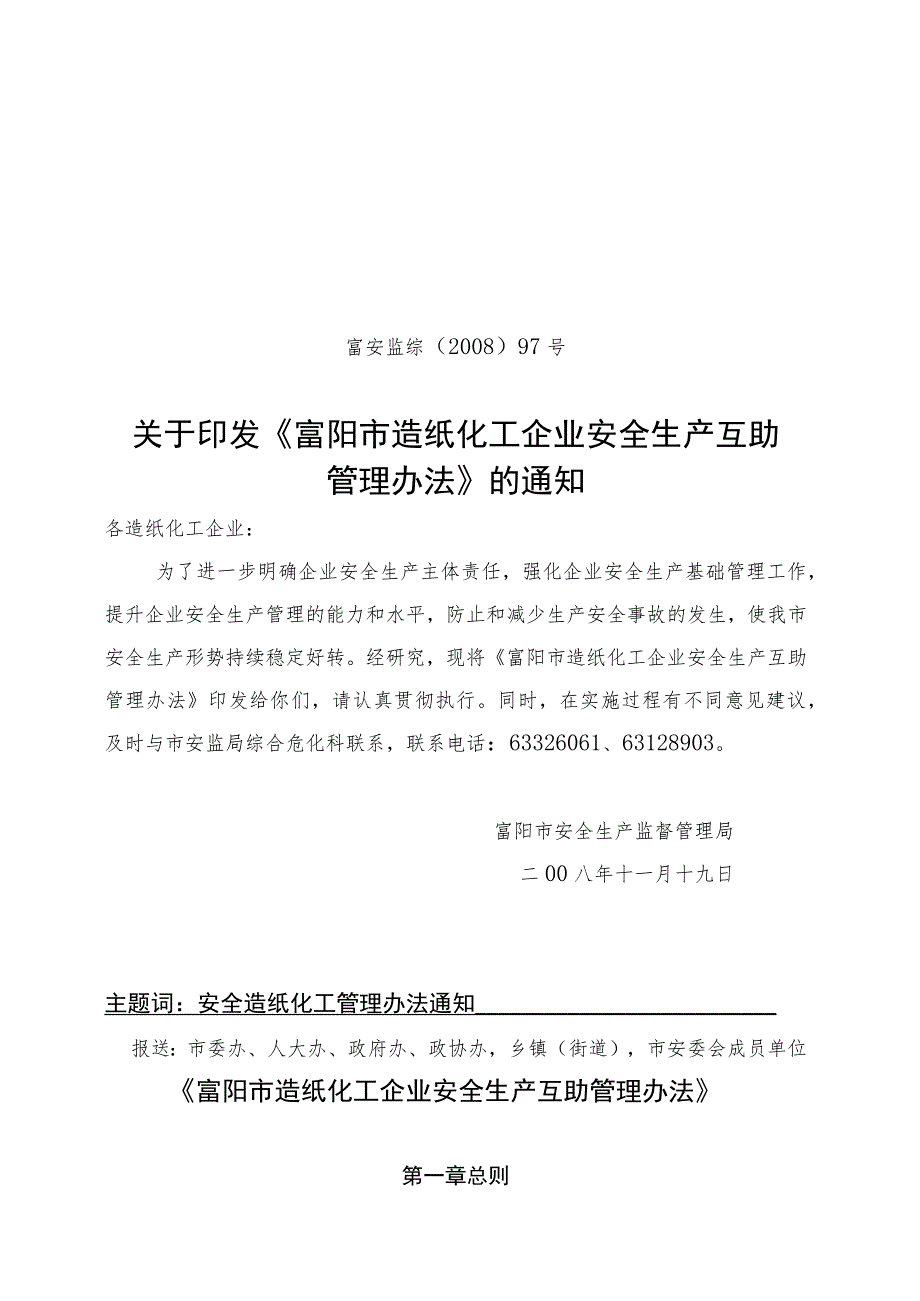 富安监综（2008）97号

关于印发《富阳市造纸化工企业安全生产互助管理办法》的通知

各造纸化工企业：

为了进一步明确企业安全生产主体责任，强化企业安全生产基础管理工作，提升企业安全生产管理的能力和水平，防止和减少生产安全事故的发生，使我市安全生产形势持续稳定好转。经研究，现将《富阳市造纸化工企业安全生产互助管理办法》印发给你们，请认真贯彻执行。同时，在实施过程有不同意见建议，及时与市安监局综合危化科联系，联系电话：63326061、63128903。

富阳市安全生产监督管理局

二00八年十一月十九日

主题词：安全造纸化工管理办法通知

报送：市委办、人大办、政府办、政协办，乡镇（街道），市安委会成员单位

《富阳市造纸化工企业安全生产互助管理办法》

第一章总则